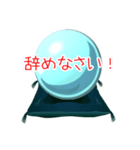 辞めなさい！